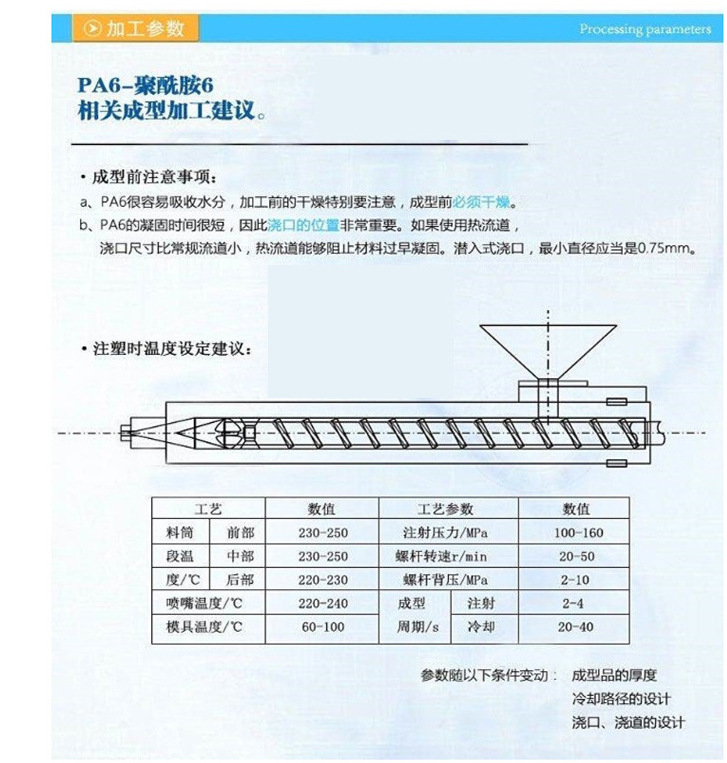 加工参数

Processing parameters

PA6-聚酰胺6
相关成型加工建议。

· 成型前注意事项：
a、PA6很容易吸收水分，加工前的干燥特别要注意，成型前必须干燥。
b、PA6的凝固时间很短，因此浇口的位置非常重要。如果使用热流道，浇口尺寸比常规流道小，热流道能够阻止材料过早凝固。潜入式浇口，最小直径应当是0.75mm。

· 注塑时温度设定建议：

| 工艺 | | 数值 | 工艺参数 | | 数值 |
|---|---|---|---|---|---|
| 料筒 | 前部 | 230-250 | 注射压力/MPa | | 100-160 |
| 段温 | 中部 | 230-250 | 螺杆转速r/min | | 20-50 |
| 度/℃ | 后部 | 220-230 | 螺杆背压/MPa | | 2-10 |
| 喷嘴温度/℃ | | 220-240 | 成型 | 注射 | 2-4 |
| 模具温度/℃ | | 60-100 | 周期/s | 冷却 | 20-40 |

参数随以下条件变动： 成型品的厚度
冷却路径的设计
浇口、浇道的设计